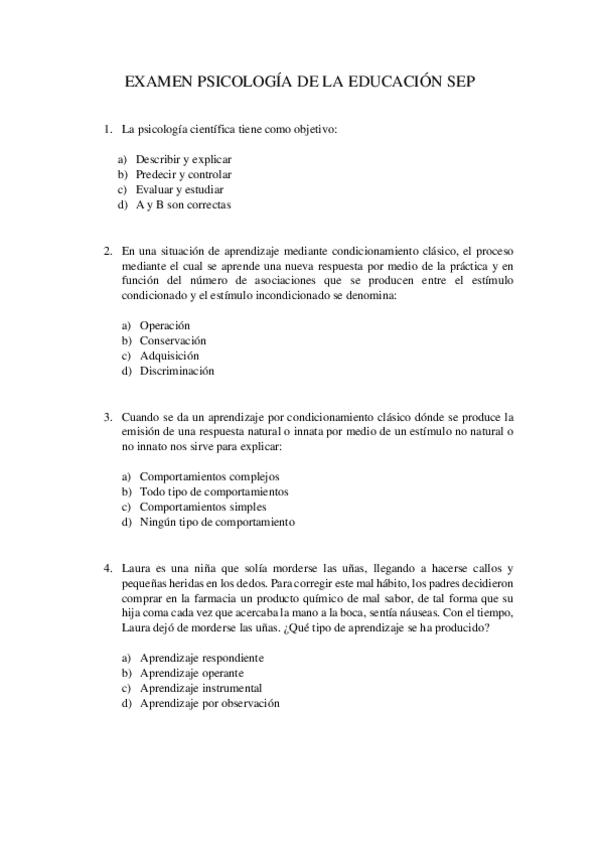 EXAMEN PSICOLOGÍA DE LA EDUCACIÓN SEP

1. La psicología científica tiene como objetivo:

a) Describir y explicar
b) Predecir y controlar
c) Evaluar y estudiar
d) A y B son correctas

2. En una situación de aprendizaje mediante condicionamiento clásico, el proceso mediante el cual se aprende una nueva respuesta por medio de la práctica y en función del número de asociaciones que se producen entre el estímulo condicionado y el estímulo incondicionado se denomina:

a) Operación
b) Conservación
c) Adquisición
d) Discriminación

3. Cuando se da un aprendizaje por condicionamiento clásico dónde se produce la emisión de una respuesta natural o innata por medio de un estímulo no natural o no innato nos sirve para explicar:

a) Comportamientos complejos
b) Todo tipo de comportamientos
c) Comportamientos simples
d) Ningún tipo de comportamiento

4. Laura es una niña que solía morderse las uñas, llegando a hacerse callos y pequeñas heridas en los dedos. Para corregir este mal hábito, los padres decidieron comprar en la farmacia un producto químico de mal sabor, de tal forma que su hija coma cada vez que acercaba la mano a la boca, sentía náuseas. Con el tiempo, Laura dejó de morderse las uñas. ¿Qué tipo de aprendizaje se ha producido?

a) Aprendizaje respondiente
b) Aprendizaje operante
c) Aprendizaje instrumental
d) Aprendizaje por observación